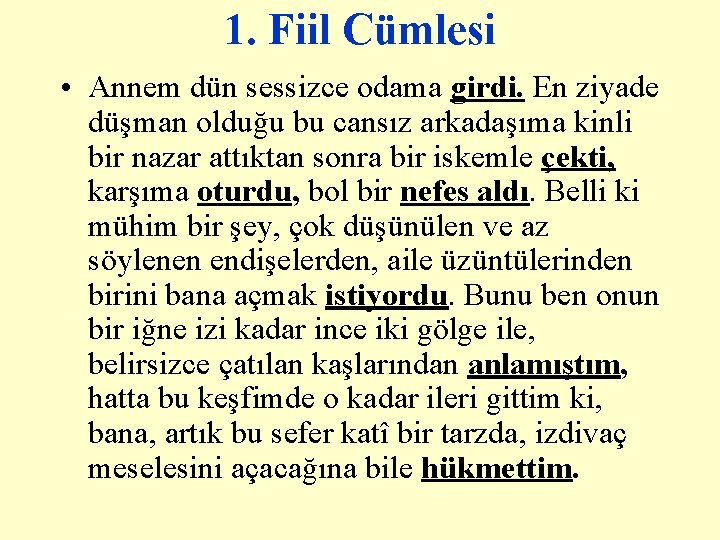 1. Fiil Cümlesi

• Annem dün sessizce odama girdi. En ziyade düşman olduğu bu cansız arkadaşıma kinli bir nazar attıktan sonra bir iskemle çekti, karşıma oturdu, bol bir nefes aldı. Belli ki mühim bir şey, çok düşünülen ve az söylenen endişelerden, aile üzüntülerinden birini bana açmak istiyordu. Bunu ben onun bir iğne izi kadar ince iki gölge ile, belirsizce çatılan kaşlarından anlamıştım, hatta bu keşfimde o kadar ileri gittim ki, bana, artık bu sefer katî bir tarzda, izdivaç meselesini açacağına bile hükmettim.